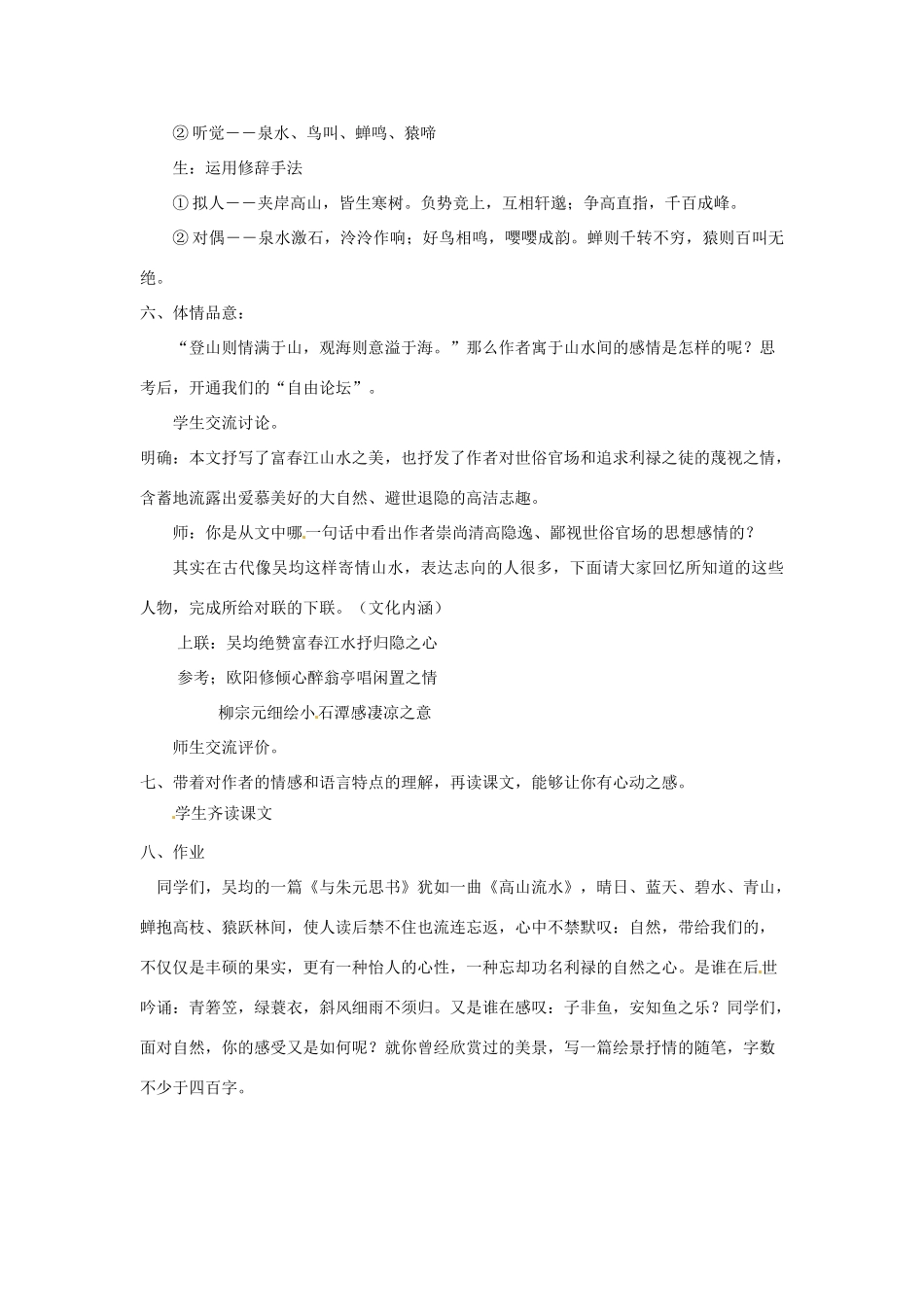 ② 听觉——泉水、鸟叫、蝉鸣、猿啼

生：运用修辞手法

① 拟人——夹岸高山，皆生寒树。负势竞上，互相轩邈；争高直指，千百成峰。

② 对偶——泉水激石，泠泠作响；好鸟相鸣，嘤嘤成韵。蝉则千转不穷，猿则百叫无绝。

六、体情品意：

“登山则情满于山，观海则意溢于海。”那么作者寓于山水间的感情是怎样的呢？思考后，开通我们的“自由论坛”。

学生交流讨论。

明确：本文抒写了富春江山水之美，也抒发了作者对世俗官场和追求利禄之徒的蔑视之情，含蓄地流露出爱慕美好的大自然、避世退隐的高洁志趣。

师：你是从文中哪一句话中看出作者崇尚清高隐逸、鄙视世俗官场的思想感情的？

其实在古代像吴均这样寄情山水，表达志向的人很多，下面请大家回忆所知道的这些人物，完成所给对联的下联。（文化内涵）

上联：吴均绝赞富春江水抒归隐之心

参考；欧阳修倾心醉翁亭唱闲置之情

柳宗元细绘小石潭感凄凉之意

师生交流评价。

七、带着对作者的情感和语言特点的理解，再读课文，能够让你有心动之感。

学生齐读课文

八、作业

同学们，吴均的一篇《与朱元思书》犹如一曲《高山流水》，晴日、蓝天、碧水、青山，蝉抱高枝、猿跃林间，使人读后禁不住也流连忘返，心中不禁默叹：自然，带给我们的，不仅仅是丰硕的果实，更有一种怡人的心性，一种忘却功名利禄的自然之心。是谁在后世吟诵：青箬笠，绿蓑衣，斜风细雨不须归。又是谁在感叹：子非鱼，安知鱼之乐？同学们，面对自然，你的感受又是如何呢？就你曾经欣赏过的美景，写一篇绘景抒情的随笔，字数不少于四百字。